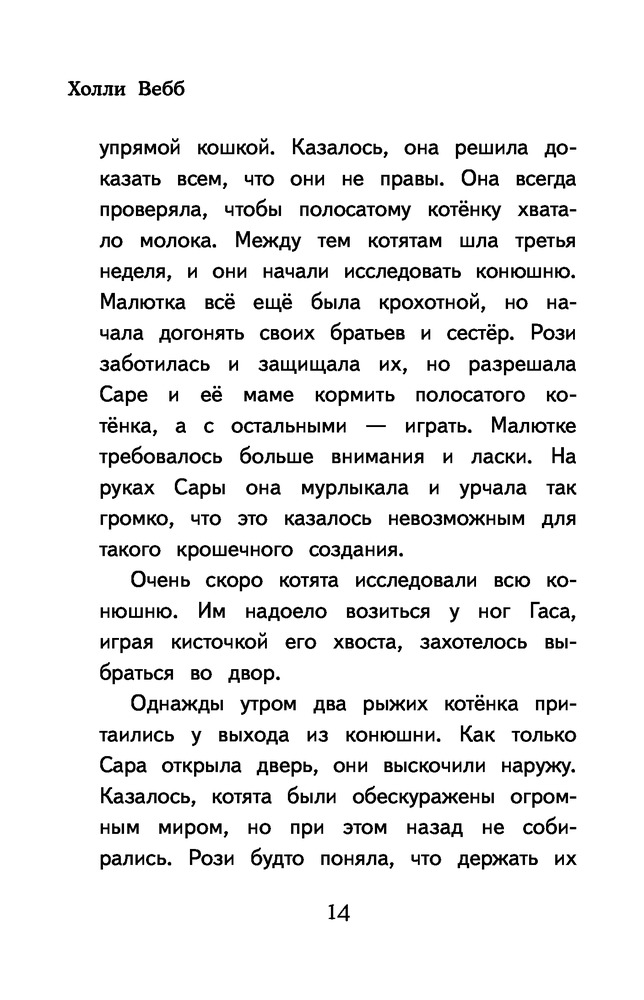 Холли Вебб

упрямой кошкой. Казалось, она решила доказать всем, что они не правы. Она всегда проверяла, чтобы полосатому котёнку хватало молока. Между тем котятам шла третья неделя, и они начали исследовать конюшню. Малютка всё ещё была крохотной, но начала догонять своих братьев и сестёр. Рози заботилась и защищала их, но разрешала Саре и её маме кормить полосатого котёнка, а с остальными — играть. Малютке требовалось больше внимания и ласки. На руках Сары она мурлыкала и урчала так громко, что это казалось невозможным для такого крошечного создания.

Очень скоро котята исследовали всю конюшню. Им надоело возиться у ног Гаса, играя кисточкой его хвоста, захотелось выбраться во двор.

Однажды утром два рыжих котёнка притаились у выхода из конюшни. Как только Сара открыла дверь, они выскочили наружу. Казалось, котята были обескуражены огромным миром, но при этом назад не собирались. Рози будто поняла, что держать их

14